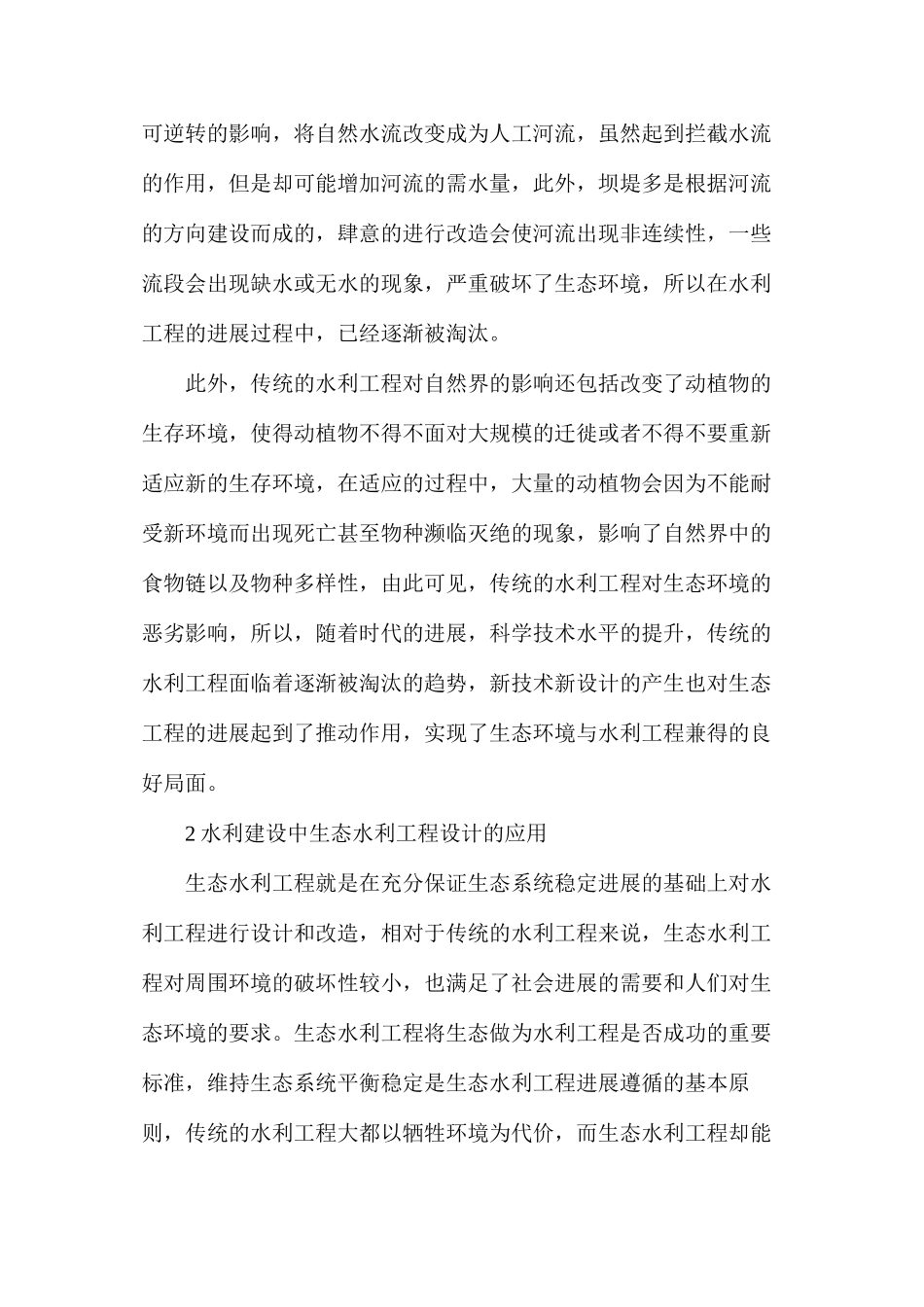 可逆转的影响，将自然水流改变成为人工河流，虽然起到拦截水流的作用，但是却可能增加河流的需水量，此外，坝堤多是根据河流的方向建设而成的，肆意的进行改造会使河流出现非连续性，一些流段会出现缺水或无水的现象，严重破坏了生态环境，所以在水利工程的进展过程中，已经逐渐被淘汰。

此外，传统的水利工程对自然界的影响还包括改变了动植物的生存环境，使得动植物不得不面对大规模的迁徙或者不得不要重新适应新的生存环境，在适应的过程中，大量的动植物会因为不能耐受新环境而出现死亡甚至物种濒临灭绝的现象，影响了自然界中的食物链以及物种多样性，由此可见，传统的水利工程对生态环境的恶劣影响，所以，随着时代的进展，科学技术水平的提升，传统的水利工程面临着逐渐被淘汰的趋势，新技术新设计的产生也对生态工程的进展起到了推动作用，实现了生态环境与水利工程兼得的良好局面。

2 水利建设中生态水利工程设计的应用

生态水利工程就是在充分保证生态系统稳定进展的基础上对水利工程进行设计和改造，相对于传统的水利工程来说，生态水利工程对周围环境的破坏性较小，也满足了社会进展的需要和人们对生态环境的要求。生态水利工程将生态做为水利工程是否成功的重要标准，维持生态系统平衡稳定是生态水利工程进展遵循的基本原则，传统的水利工程大都以牺牲环境为代价，而生态水利工程却能